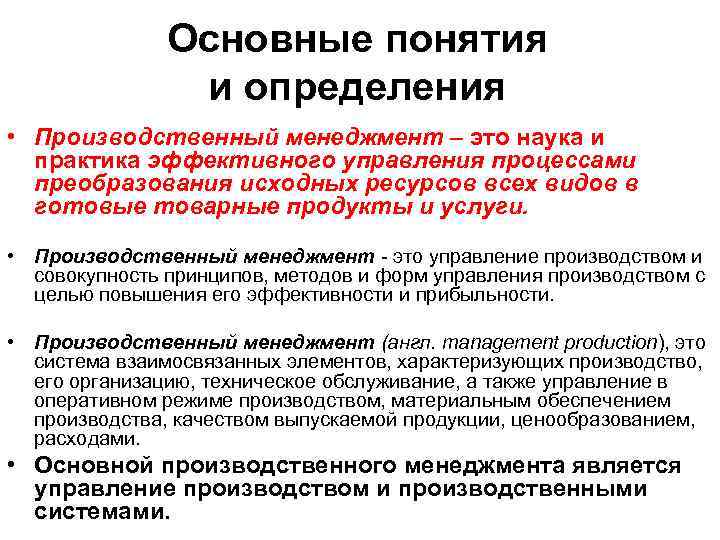 Основные понятия
и определения

• Производственный менеджмент – это наука и практика эффективного управления процессами преобразования исходных ресурсов всех видов в готовые товарные продукты и услуги.

• Производственный менеджмент - это управление производством и совокупность принципов, методов и форм управления производством с целью повышения его эффективности и прибыльности.

• Производственный менеджмент (англ. management production), это система взаимосвязанных элементов, характеризующих производство, его организацию, техническое обслуживание, а также управление в оперативном режиме производством, материальным обеспечением производства, качеством выпускаемой продукции, ценообразованием, расходами.

• Основной производственного менеджмента является управление производством и производственными системами.